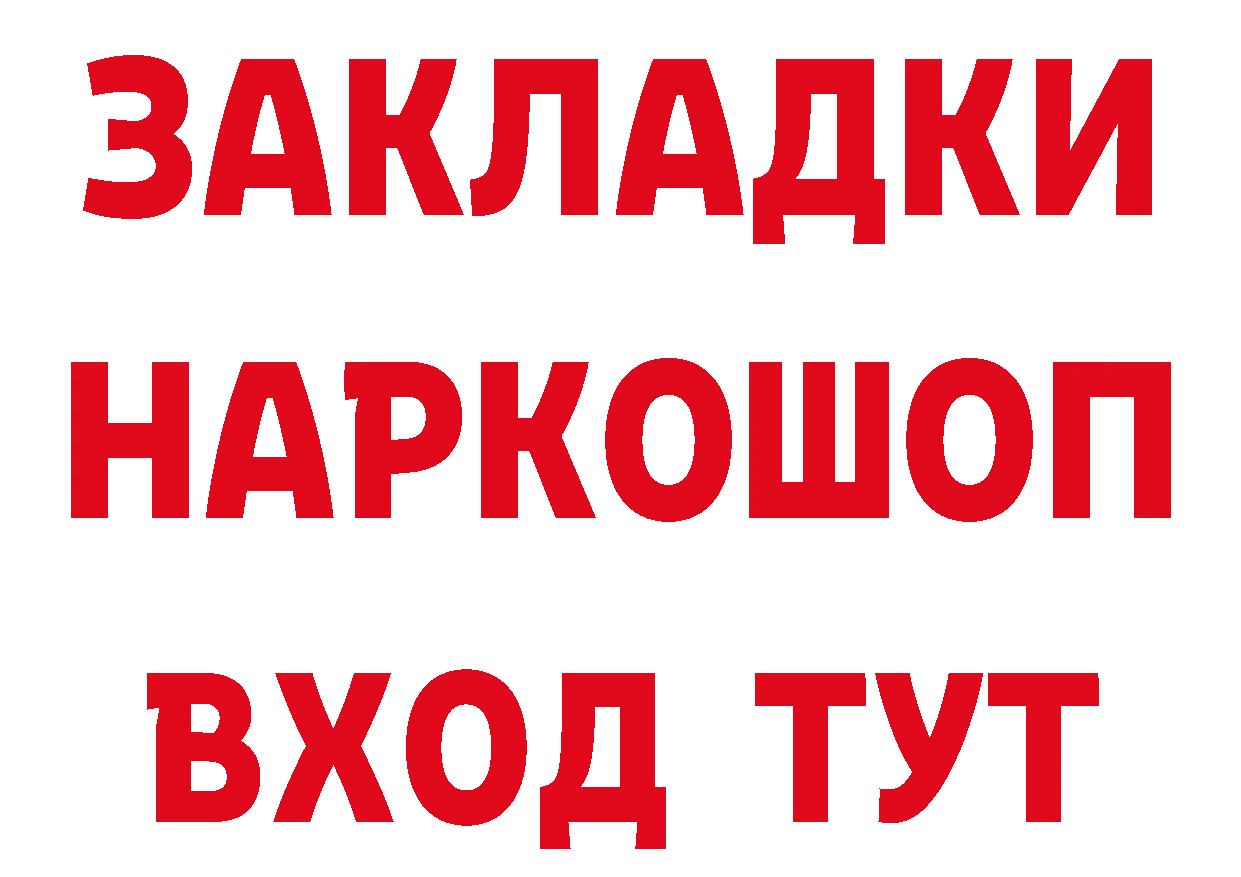 ЗАКЛАДКИ НАРКОШОП ВХОД ТУТ